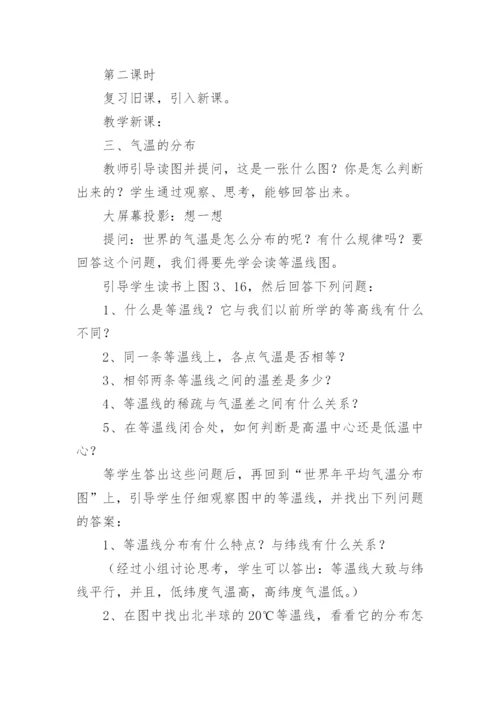 第二课时

复习旧课，引入新课。

教学新课：

三、气温的分布

教师引导读图并提问，这是一张什么图？你是怎么判断出来的？学生通过观察、思考，能够回答出来。

大屏幕投影：想一想

提问：世界的气温是怎么分布的呢？有什么规律吗？要回答这个问题，我们得要先学会读等温线图。

引导学生读书上图3、16，然后回答下列问题：

1、什么是等温线？它与我们以前所学的等高线有什么不同？

2、同一条等温线上，各点气温是否相等？

3、相邻两条等温线之间的温差是多少？

4、等温线的稀疏与气温差之间有什么关系？

5、在等温线闭合处，如何判断是高温中心还是低温中心？

等学生答出这些问题后，再回到“世界年平均气温分布图”上，引导学生仔细观察图中的等温线，并找出下列问题的答案：

1、等温线分布有什么特点？与纬线有什么关系？

（经过小组讨论思考，学生可以答出：等温线大致与纬线平行，并且，低纬度气温高，高纬度气温低。）

2、在图中找出北半球的20℃等温线，看看它的分布怎